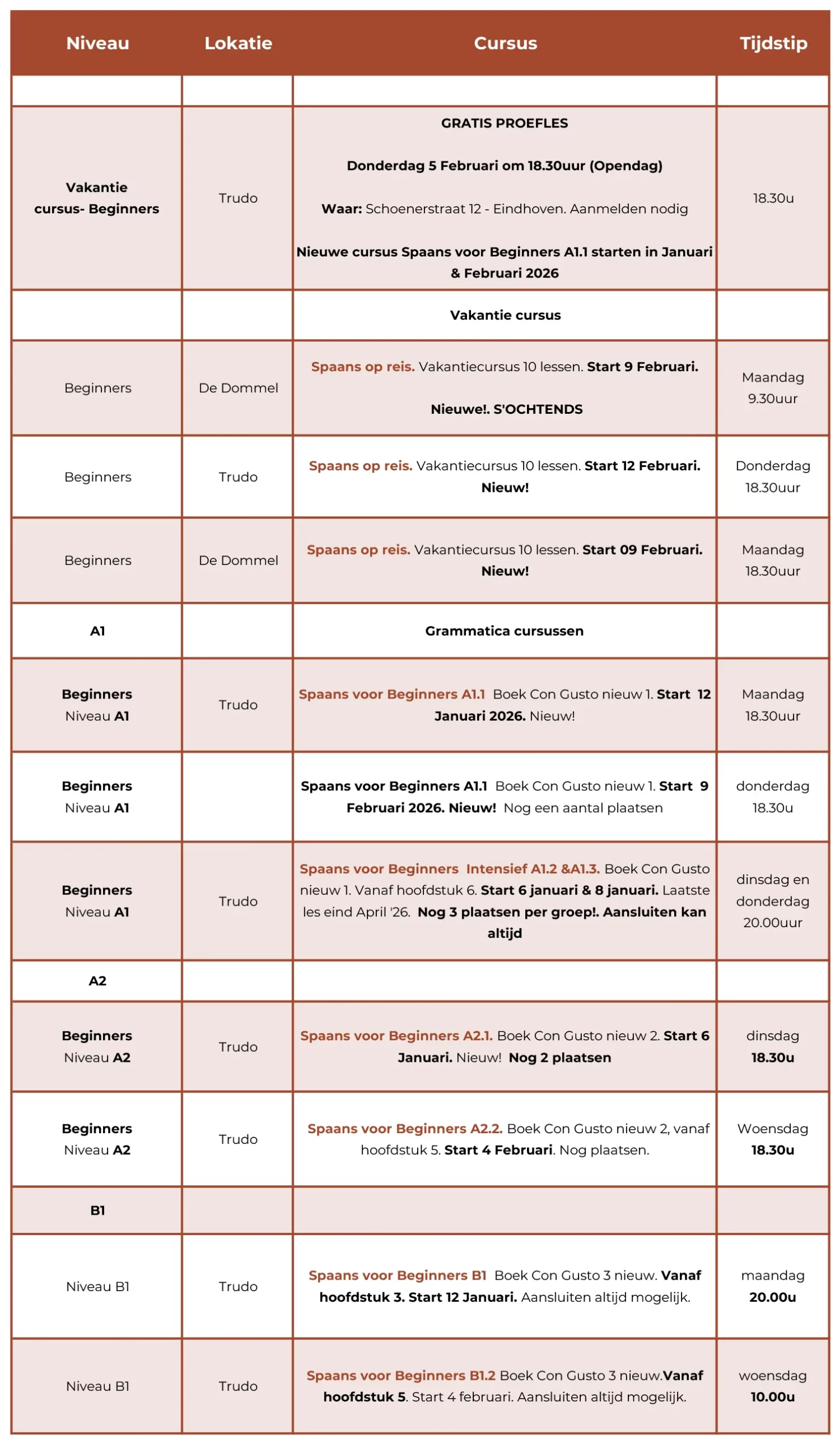 | Niveau | Lokatie | Cursus | Tijdstip |
|---|---|---|---|
|  |  |  |  |
| Vakantie cursus- Beginners | Trudo | GRATIS PROEFLES Donderdag 5 Februari om 18.30uur (Opendag) Waar: Schoenerstraat 12 - Eindhoven. Aanmelden nodig Nieuwe cursus Spaans voor Beginners A1.1 starten in Januari & Februari 2026 | 18.30u |
|  |  | Vakantie cursus |  |
| Beginners | De Dommel | Spaans op reis. Vakantiecursus 10 lessen. Start 9 Februari. Nieuwe!. S'OCHTENDS | Maandag 9.30uur |
| Beginners | Trudo | Spaans op reis. Vakantiecursus 10 lessen. Start 12 Februari. Nieuw! | Donderdag 18.30uur |
| Beginners | De Dommel | Spaans op reis. Vakantiecursus 10 lessen. Start 09 Februari. Nieuw! | Maandag 18.30uur |
| A1 |  | Grammatica cursussen |  |
| Beginners Niveau A1 | Trudo | Spaans voor Beginners A1.1 Boek Con Gusto nieuw 1. Start 12 Januari 2026. Nieuw! | Maandag 18.30uur |
| Beginners Niveau A1 |  | Spaans voor Beginners A1.1 Boek Con Gusto nieuw 1. Start 9 Februari 2026. Nieuw! Nog een aantal plaatsen | donderdag 18.30u |
| Beginners Niveau A1 | Trudo | Spaans voor Beginners Intensief A1.2 &A1.3. Boek Con Gusto nieuw 1. Vanaf hoofdstuk 6. Start 6 januari & 8 januari. Laatste les eind April '26. Nog 3 plaatsen per groep!. Aansluiten kan altijd | dinsdag en donderdag 20.00uur |
| A2 |  |  |  |
| Beginners Niveau A2 | Trudo | Spaans voor Beginners A2.1. Boek Con Gusto nieuw 2. Start 6 Januari. Nieuw! Nog 2 plaatsen | dinsdag 18.30u |
| Beginners Niveau A2 | Trudo | Spaans voor Beginners A2.2. Boek Con Gusto nieuw 2, vanaf hoofdstuk 5. Start 4 Februari. Nog plaatsen. | Woensdag 18.30u |
| B1 |  |  |  |
| Niveau B1 | Trudo | Spaans voor Beginners B1 Boek Con Gusto 3 nieuw. Vanaf hoofdstuk 3. Start 12 Januari. Aansluiten altijd mogelijk. | maandag 20.00u |
| Niveau B1 | Trudo | Spaans voor Beginners B1.2 Boek Con Gusto 3 nieuw.Vanaf hoofdstuk 5. Start 4 februari. Aansluiten altijd mogelijk. | woensdag 10.00u |